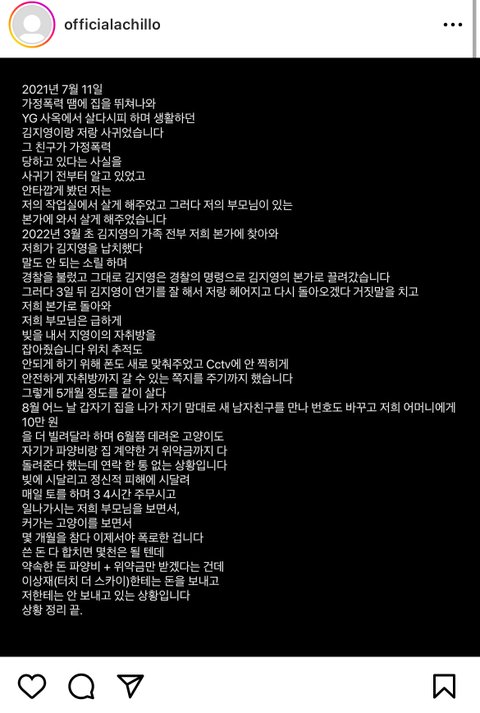 officialachillo

2021년 7월 11일
가정폭력 땜에 집을 뛰쳐나와
YG 사옥에서 살다시피 하며 생활하던
김지영이랑 저랑 사귀었습니다
그 친구가 가정폭력
당하고 있다는 사실을
사귀기 전부터 알고 있었고
안타깝게 봤던 저는
저의 작업실에서 살게 해주었고 그러다 저의 부모님이 있는
본가에 와서 살게 해주었습니다
2022년 3월 초 김지영의 가족 전부 저희 본가에 찾아와
저희가 김지영을 납치했다
말도 안 되는 소릴 하며
경찰을 불렀고 그대로 김지영은 경찰의 명령으로 김지영의 본가로 끌려갔습니다
그러다 3일 뒤 김지영이 연기를 잘 해서 저랑 헤어지고 다시 돌아오겠다 거짓말을 치고
저희 본가로 돌아와
저희 부모님은 급하게
빚을 내서 지영이의 자취방을
잡아줬습니다 위치 추적도
안되게 하기 위해 폰도 새로 맞춰주었고 Cctv에 안 찍히게
안전하게 자취방까지 갈 수 있는 쪽지를 주기까지 했습니다
그렇게 5개월 정도를 같이 살다
8월 어느 날 갑자기 집을 나가 자기 맘대로 새 남자친구를 만나 번호도 바꾸고 저희 어머니에게
10만 원
을 더 빌려달라 하며 6월쯤 데려온 고양이도
자기가 파양비랑 집 계약한 거 위약금까지 다
돌려준다 했는데 연락 한 통 없는 상황입니다
빚에 시달리고 정신적 피해에 시달려
매일 토를 하며 3 4시간 주무시고
일나가시는 저희 부모님을 보면서,
커가는 고양이를 보면서
몇 개월을 참다 이제서야 폭로한 겁니다
쓴 돈 다 합치면 몇천은 될 텐데
약속한 돈 파양비 + 위약금만 받겠다는 건데
이상재(터치 더 스카이)한테는 돈을 보내고
저한테는 안 보내고 있는 상황입니다
상황 정리 끝.